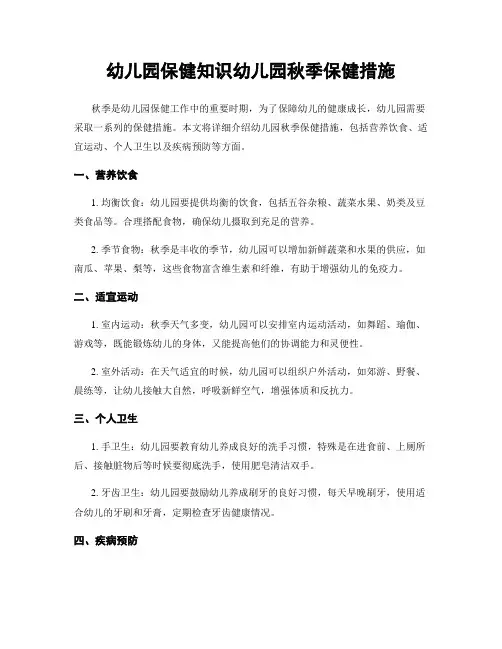 幼儿园保健知识幼儿园秋季保健措施

秋季是幼儿园保健工作中的重要时期，为了保障幼儿的健康成长，幼儿园需要采取一系列的保健措施。本文将详细介绍幼儿园秋季保健措施，包括营养饮食、适宜运动、个人卫生以及疾病预防等方面。

一、营养饮食

1. 均衡饮食：幼儿园要提供均衡的饮食，包括五谷杂粮、蔬菜水果、奶类及豆类食品等。合理搭配食物，确保幼儿摄取到充足的营养。

2. 季节食物：秋季是丰收的季节，幼儿园可以增加新鲜蔬菜和水果的供应，如南瓜、苹果、梨等，这些食物富含维生素和纤维，有助于增强幼儿的免疫力。

二、适宜运动

1. 室内运动：秋季天气多变，幼儿园可以安排室内运动活动，如舞蹈、瑜伽、游戏等，既能锻炼幼儿的身体，又能提高他们的协调能力和灵便性。

2. 室外活动：在天气适宜的时候，幼儿园可以组织户外活动，如郊游、野餐、晨练等，让幼儿接触大自然，呼吸新鲜空气，增强体质和反抗力。

三、个人卫生

1. 手卫生：幼儿园要教育幼儿养成良好的洗手习惯，特殊是在进食前、上厕所后、接触脏物后等时候要彻底洗手，使用肥皂清洁双手。

2. 牙齿卫生：幼儿园要鼓励幼儿养成刷牙的良好习惯，每天早晚刷牙，使用适合幼儿的牙刷和牙膏，定期检查牙齿健康情况。

四、疾病预防